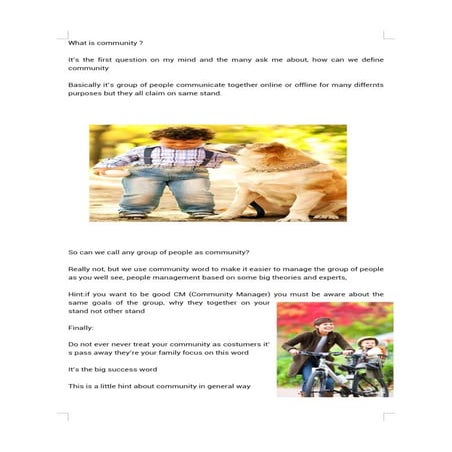 What is community ?

It's the first question on my mind and the many ask me about, how can we define community

Basically it's group of people communicate together online or offline for many differnts purposes but they all claim on same stand.

So can we call any group of people as community?

Really not, but we use community word to make it easier to manage the group of people as you well see, people management based on some big theories and experts,

Hint:if you want to be good CM (Community Manager) you must be aware about the same goals of the group, why they together on your stand not other stand

Finally:

Do not ever never treat your community as costumers it' s pass away they're your family focus on this word

It's the big success word

This is a little hint about community in general way